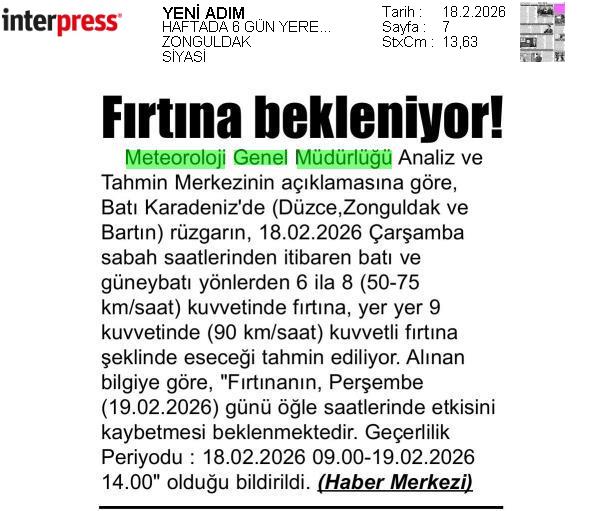 interpress

YENİ ADIM
HAFTADA 6 GÜN YERE...
ZONGULDAK
SİYASİ

Tarih : 18.2.2026
Sayfa : 7
StxCm : 13,63

Fırtına bekleniyor!

Meteoroloji Genel Müdürlüğü Analiz ve Tahmin Merkezinin açıklamasına göre, Batı Karadeniz'de (Düzce,Zonguldak ve Bartın) rüzgarın, 18.02.2026 Çarşamba sabah saatlerinden itibaren batı ve güneybatı yönlerden 6 ila 8 (50-75 km/saat) kuvvetinde fırtına, yer yer 9 kuvvetinde (90 km/saat) kuvvetli fırtına şeklinde eseceği tahmin ediliyor. Alınan bilgiye göre, "Fırtınanın, Perşembe (19.02.2026) günü öğle saatlerinde etkisini kaybetmesi beklenmektedir. Geçerlilik Periyodu : 18.02.2026 09.00-19.02.2026 14.00" olduğu bildirildi. (Haber Merkezi)